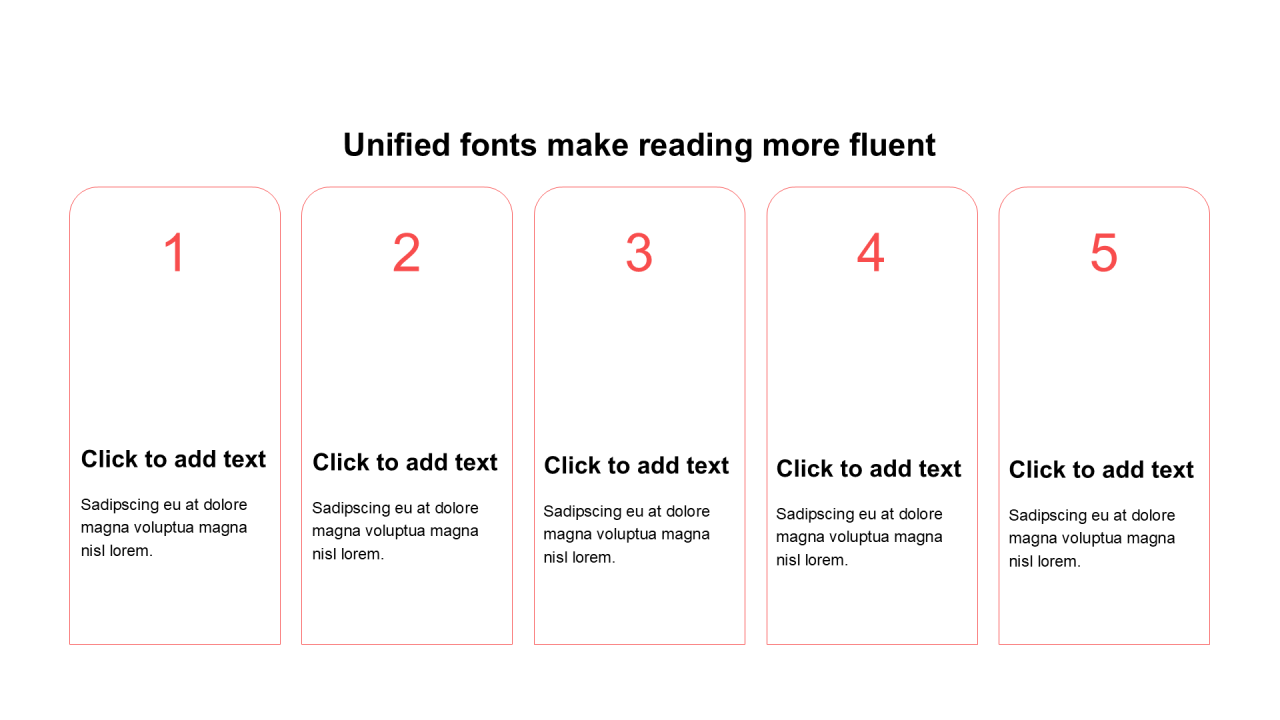 Unified fonts make reading more fluent

1

Click to add text

Sadipscing eu at dolore magna voluptua magna nisl lorem.

2

Click to add text

Sadipscing eu at dolore magna voluptua magna nisl lorem.

3

Click to add text

Sadipscing eu at dolore magna voluptua magna nisl lorem.

4

Click to add text

Sadipscing eu at dolore magna voluptua magna nisl lorem.

5

Click to add text

Sadipscing eu at dolore magna voluptua magna nisl lorem.